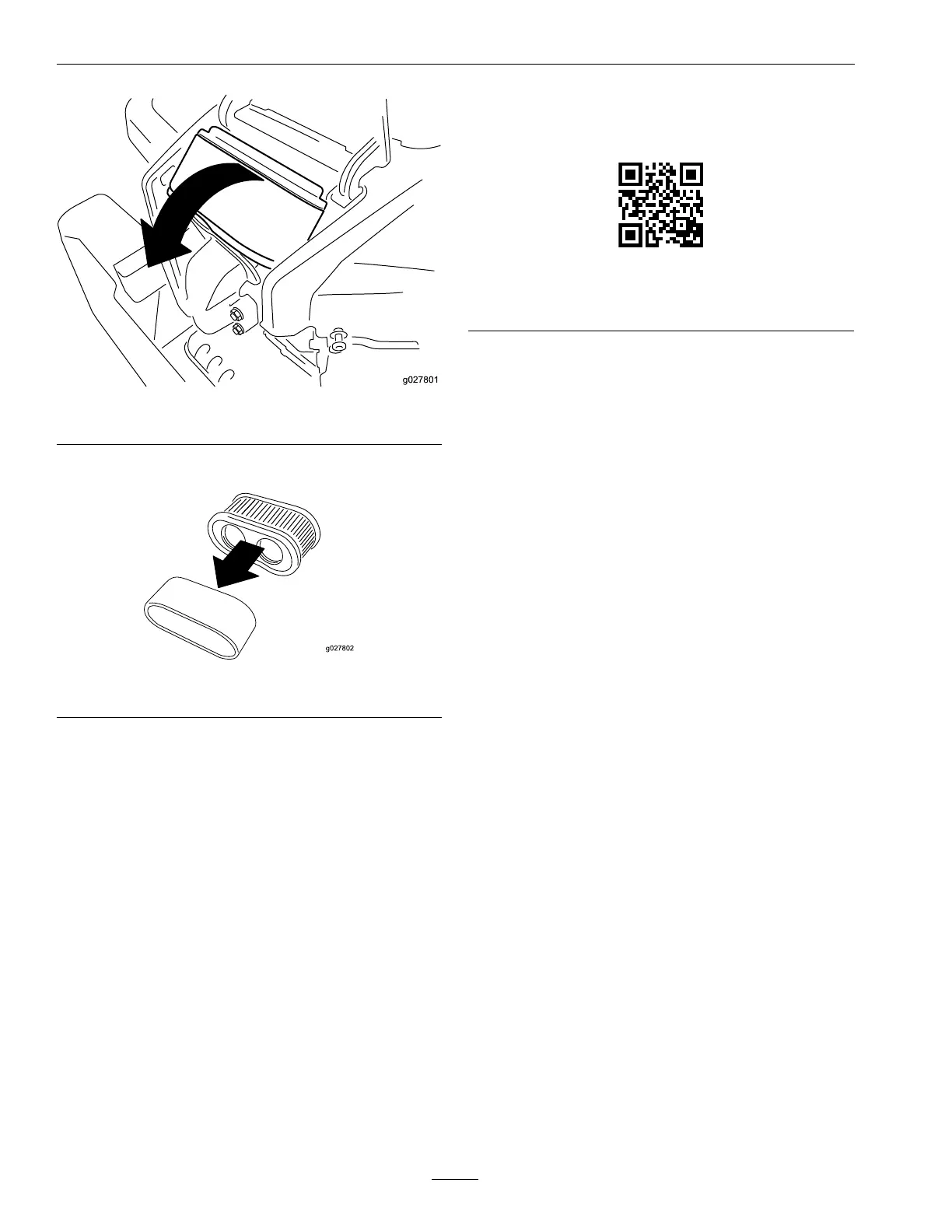 g027801

g027802